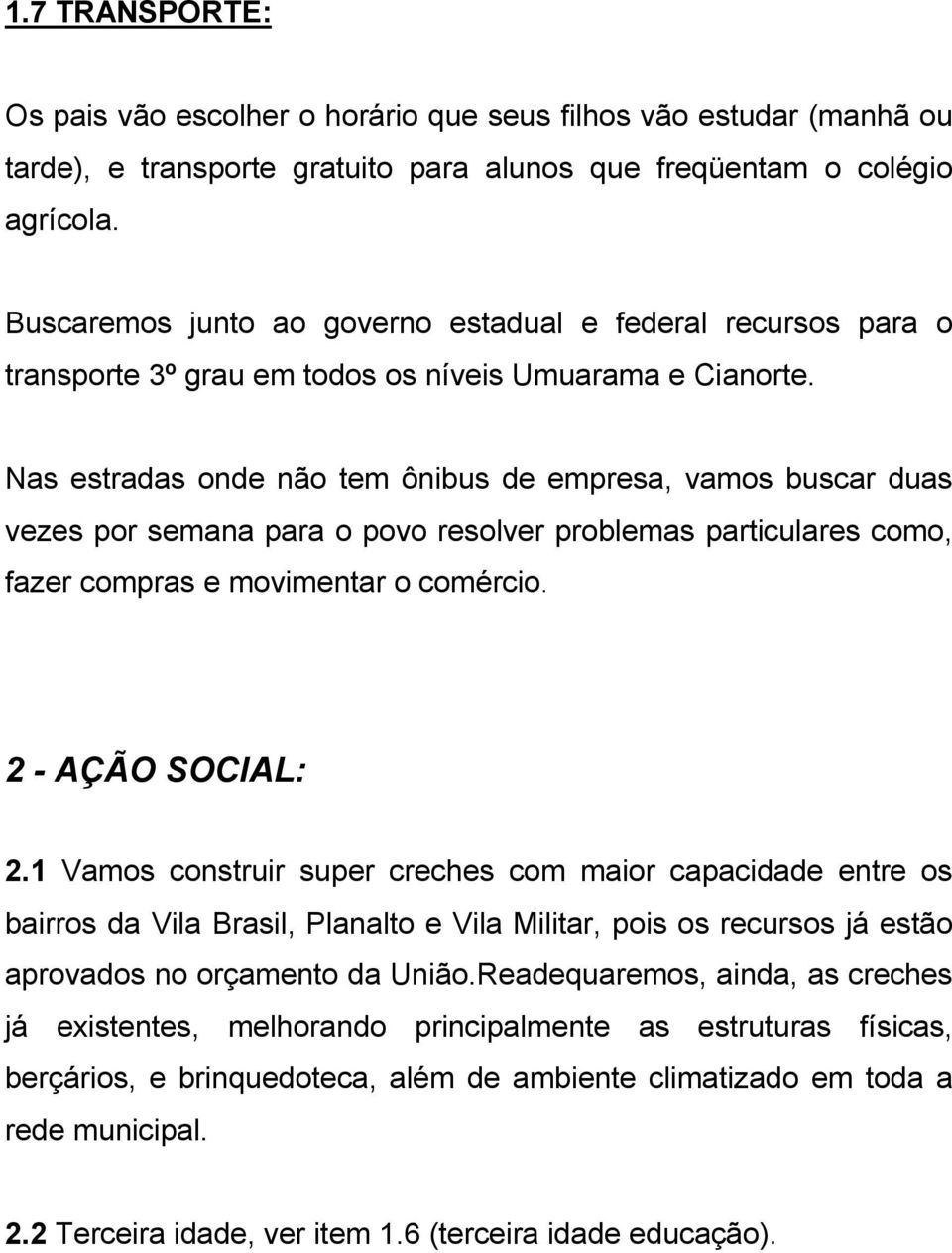 1.7 TRANSPORTE:

Os pais vão escolher o horário que seus filhos vão estudar (manhã ou tarde), e transporte gratuito para alunos que freqüentam o colégio agrícola.

Buscaremos junto ao governo estadual e federal recursos para o transporte 3º grau em todos os níveis Umuarama e Cianorte.

Nas estradas onde não tem ônibus de empresa, vamos buscar duas vezes por semana para o povo resolver problemas particulares como, fazer compras e movimentar o comércio.

2 - AÇÃO SOCIAL:

2.1 Vamos construir super creches com maior capacidade entre os bairros da Vila Brasil, Planalto e Vila Militar, pois os recursos já estão aprovados no orçamento da União.Readequaremos, ainda, as creches já existentes, melhorando principalmente as estruturas físicas, berçários, e brinquedoteca, além de ambiente climatizado em toda a rede municipal.

2.2 Terceira idade, ver item 1.6 (terceira idade educação).